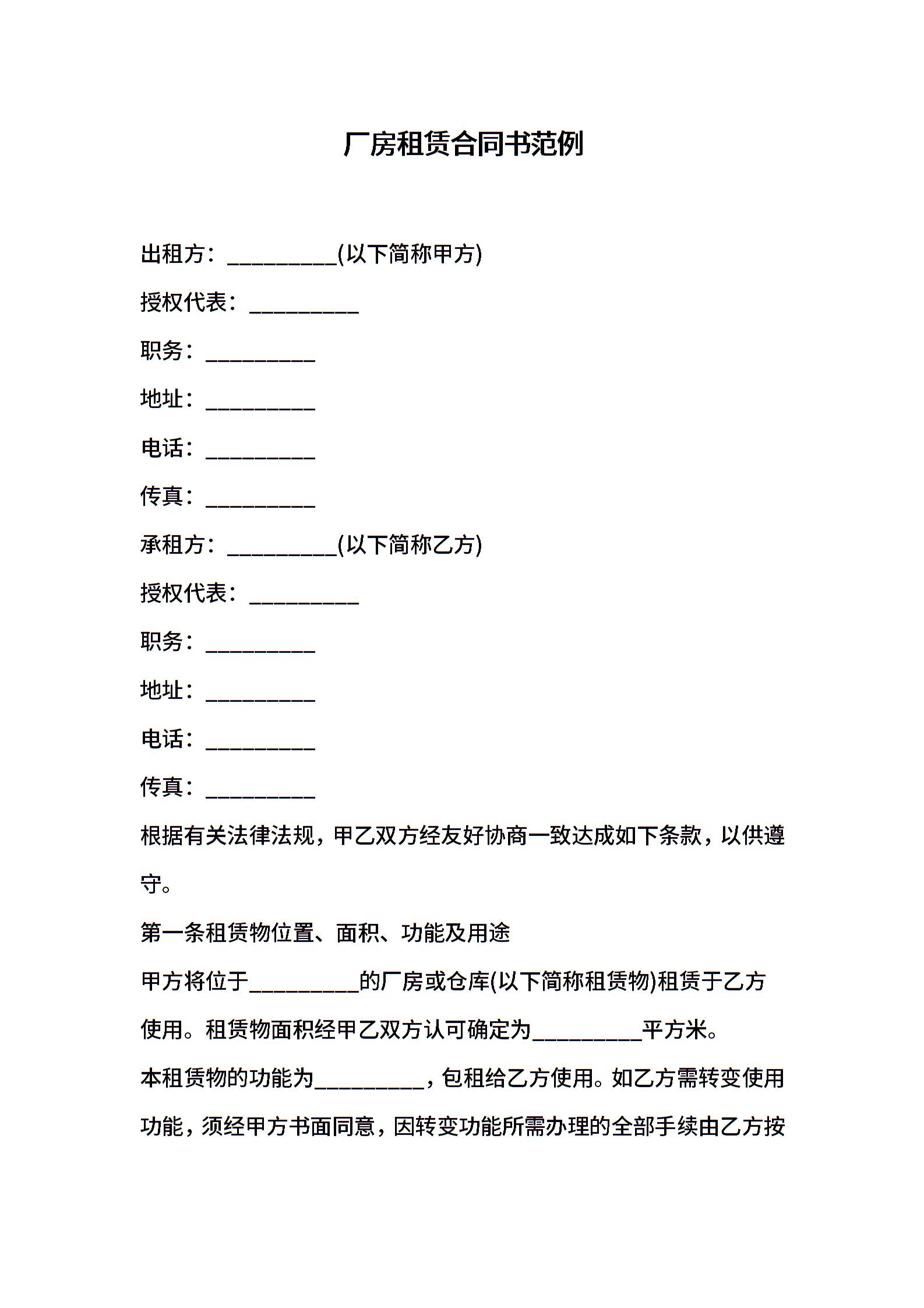 厂房租赁合同书范例

出租方：__________(以下简称甲方)

授权代表：__________

职务：__________

地址：__________

电话：__________

传真：__________

承租方：__________(以下简称乙方)

授权代表：__________

职务：__________

地址：__________

电话：__________

传真：__________

根据有关法律法规，甲乙双方经友好协商一致达成如下条款，以供遵守。

第一条租赁物位置、面积、功能及用途

甲方将位于__________的厂房或仓库(以下简称租赁物)租赁于乙方使用。租赁物面积经甲乙双方认可确定为__________平方米。

本租赁物的功能为__________，包租给乙方使用。如乙方需转变使用功能，须经甲方书面同意，因转变功能所需办理的全部手续由乙方按